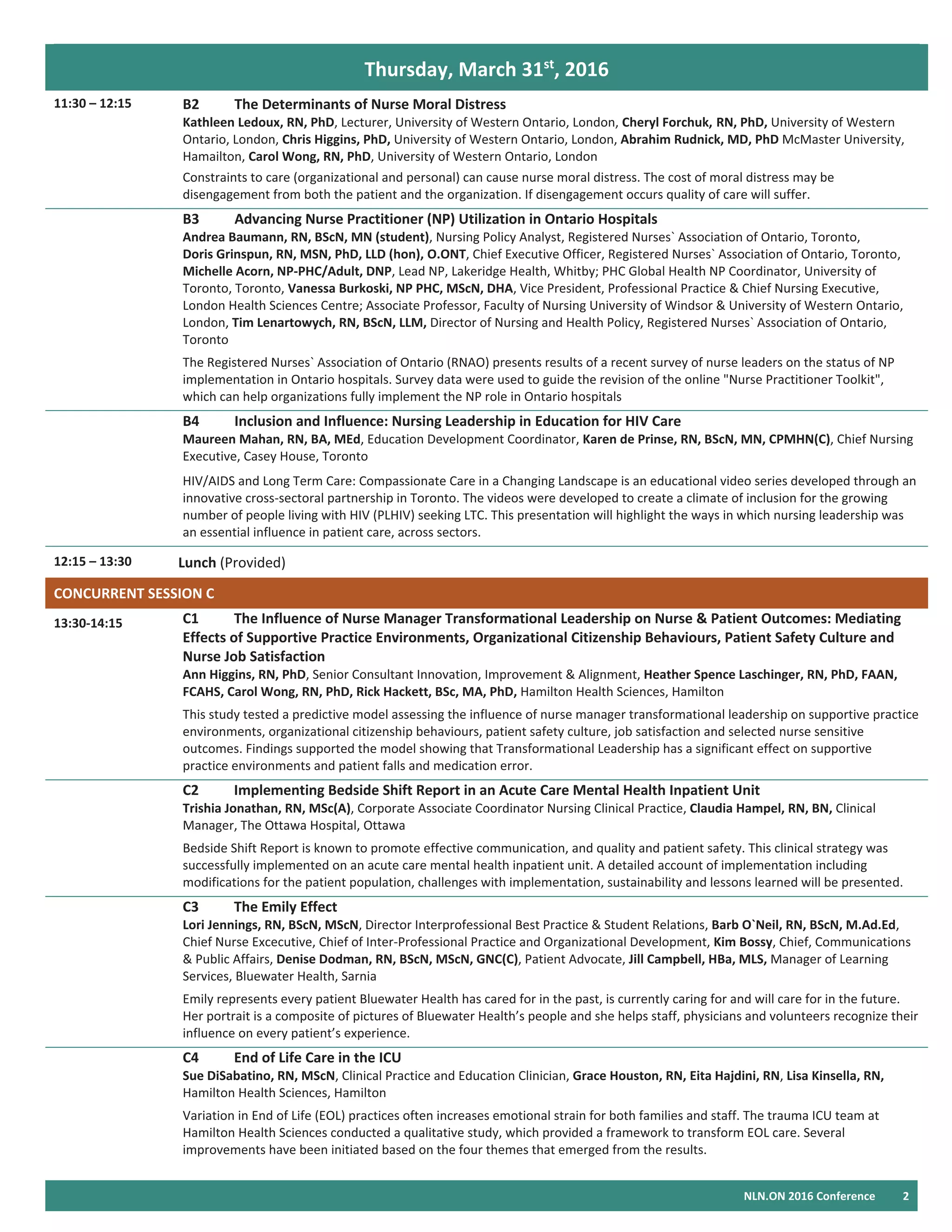 Thursday, March 31$^{st}$, 2016

11:30 – 12:15

B2 The Determinants of Nurse Moral Distress

Kathleen Ledoux, RN, PhD, Lecturer, University of Western Ontario, London, Cheryl Forchuk, RN, PhD, University of Western Ontario, London, Chris Higgins, PhD, University of Western Ontario, London, Abrahim Rudnick, MD, PhD McMaster University, Hamailton, Carol Wong, RN, PhD, University of Western Ontario, London

Constraints to care (organizational and personal) can cause nurse moral distress. The cost of moral distress may be disengagement from both the patient and the organization. If disengagement occurs quality of care will suffer.

B3 Advancing Nurse Practitioner (NP) Utilization in Ontario Hospitals

Andrea Baumann, RN, BScN, MN (student), Nursing Policy Analyst, Registered Nurses` Association of Ontario, Toronto, Doris Grinspun, RN, MSN, PhD, LLD (hon), O.ONT, Chief Executive Officer, Registered Nurses` Association of Ontario, Toronto, Michelle Acorn, NP-PHC/Adult, DNP, Lead NP, Lakeridge Health, Whitby; PHC Global Health NP Coordinator, University of Toronto, Toronto, Vanessa Burkoski, NP PHC, MScN, DHA, Vice President, Professional Practice & Chief Nursing Executive, London Health Sciences Centre; Associate Professor, Faculty of Nursing University of Windsor & University of Western Ontario, London, Tim Lenartowych, RN, BScN, LLM, Director of Nursing and Health Policy, Registered Nurses` Association of Ontario, Toronto

The Registered Nurses` Association of Ontario (RNAO) presents results of a recent survey of nurse leaders on the status of NP implementation in Ontario hospitals. Survey data were used to guide the revision of the online "Nurse Practitioner Toolkit", which can help organizations fully implement the NP role in Ontario hospitals

B4 Inclusion and Influence: Nursing Leadership in Education for HIV Care

Maureen Mahan, RN, BA, MEd, Education Development Coordinator, Karen de Prinse, RN, BScN, MN, CPMHN(C), Chief Nursing Executive, Casey House, Toronto

HIV/AIDS and Long Term Care: Compassionate Care in a Changing Landscape is an educational video series developed through an innovative cross-sectoral partnership in Toronto. The videos were developed to create a climate of inclusion for the growing number of people living with HIV (PLHIV) seeking LTC. This presentation will highlight the ways in which nursing leadership was an essential influence in patient care, across sectors.

12:15 – 13:30 Lunch (Provided)

CONCURRENT SESSION C

13:30-14:15

C1 The Influence of Nurse Manager Transformational Leadership on Nurse & Patient Outcomes: Mediating Effects of Supportive Practice Environments, Organizational Citizenship Behaviours, Patient Safety Culture and Nurse Job Satisfaction

Ann Higgins, RN, PhD, Senior Consultant Innovation, Improvement & Alignment, Heather Spence Laschinger, RN, PhD, FAAN, FCAHS, Carol Wong, RN, PhD, Rick Hackett, BSc, MA, PhD, Hamilton Health Sciences, Hamilton

This study tested a predictive model assessing the influence of nurse manager transformational leadership on supportive practice environments, organizational citizenship behaviours, patient safety culture, job satisfaction and selected nurse sensitive outcomes. Findings supported the model showing that Transformational Leadership has a significant effect on supportive practice environments and patient falls and medication error.

C2 Implementing Bedside Shift Report in an Acute Care Mental Health Inpatient Unit

Trishia Jonathan, RN, MSc(A), Corporate Associate Coordinator Nursing Clinical Practice, Claudia Hampel, RN, BN, Clinical Manager, The Ottawa Hospital, Ottawa

Bedside Shift Report is known to promote effective communication, and quality and patient safety. This clinical strategy was successfully implemented on an acute care mental health inpatient unit. A detailed account of implementation including modifications for the patient population, challenges with implementation, sustainability and lessons learned will be presented.

C3 The Emily Effect

Lori Jennings, RN, BScN, MScN, Director Interprofessional Best Practice & Student Relations, Barb O`Neil, RN, BScN, M.Ad.Ed, Chief Nurse Excecutive, Chief of Inter-Professional Practice and Organizational Development, Kim Bossy, Chief, Communications & Public Affairs, Denise Dodman, RN, BScN, MScN, GNC(C), Patient Advocate, Jill Campbell, HBa, MLS, Manager of Learning Services, Bluewater Health, Sarnia

Emily represents every patient Bluewater Health has cared for in the past, is currently caring for and will care for in the future. Her portrait is a composite of pictures of Bluewater Health’s people and she helps staff, physicians and volunteers recognize their influence on every patient’s experience.

C4 End of Life Care in the ICU

Sue DiSabatino, RN, MScN, Clinical Practice and Education Clinician, Grace Houston, RN, Eita Hajdini, RN, Lisa Kinsella, RN, Hamilton Health Sciences, Hamilton

Variation in End of Life (EOL) practices often increases emotional strain for both families and staff. The trauma ICU team at Hamilton Health Sciences conducted a qualitative study, which provided a framework to transform EOL care. Several improvements have been initiated based on the four themes that emerged from the results.

NLN.ON 2016 Conference 2